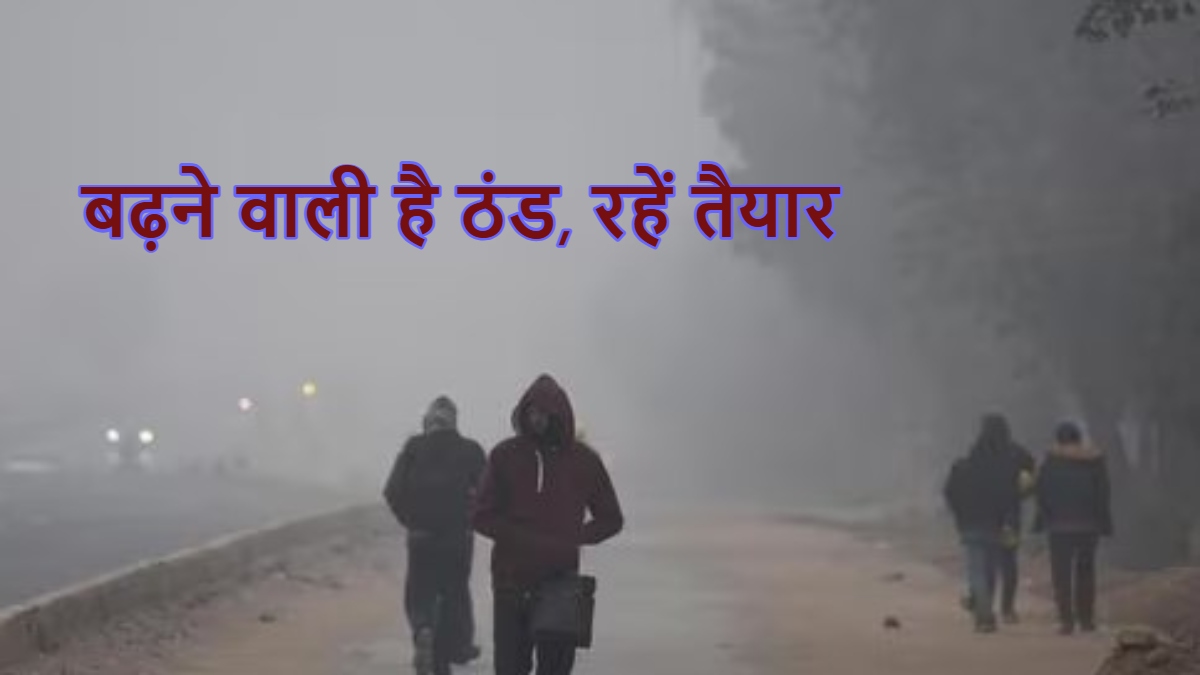 बढ़ने वाली है ठंड, रहें तैयार